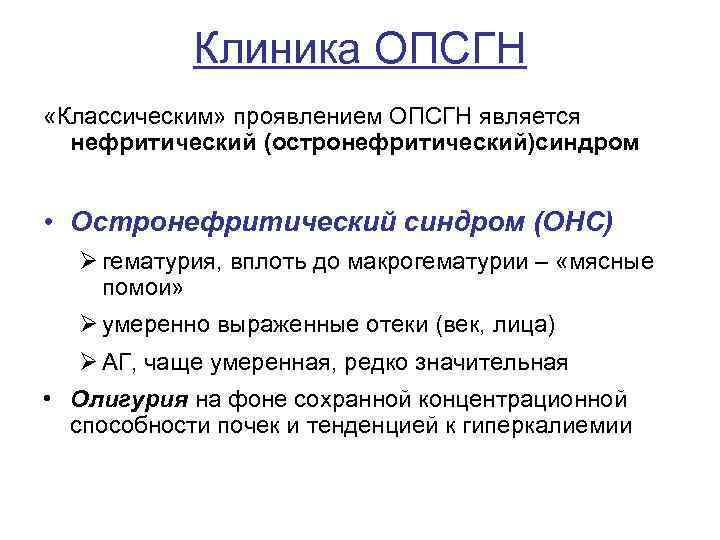 Клиника ОПСГН

«Классическим» проявлением ОПСГН является нефритический (остронефритический)синдром

• Остронефритический синдром (ОНС)
➢ гематурия, вплоть до макрогематурии – «мясные помои»
➢ умеренно выраженные отеки (век, лица)
➢ АГ, чаще умеренная, редко значительная
• Олигурия на фоне сохранной концентрационной способности почек и тенденцией к гиперкалиемии